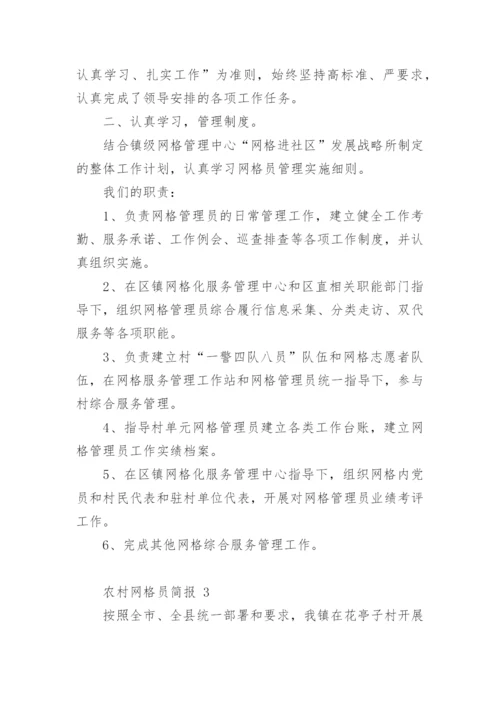 认真学习、扎实工作”为准则，始终坚持高标准、严要求，认真完成了领导安排的各项工作任务。

二、认真学习，管理制度。

结合镇级网格管理中心“网格进社区”发展战略所制定的整体工作计划，认真学习网格员管理实施细则。

我们的职责：

1、负责网格管理员的日常管理工作，建立健全工作考勤、服务承诺、工作例会、巡查排查等各项工作制度，并认真组织实施。

2、在区镇网格化服务管理中心和区直相关职能部门指导下，组织网格管理员综合履行信息采集、分类走访、双代服务等各项职能。

3、负责建立村“一警四队八员”队伍和网格志愿者队伍，在网格服务管理工作站和网格管理员统一指导下，参与村综合服务管理。

4、指导村单元网格管理员建立各类工作台账，建立网格管理员工作实绩档案。

5、在区镇网格化服务管理中心指导下，组织网格内党员和村民代表和驻村单位代表，开展对网格管理员业绩考评工作。

6、完成其他网格综合服务管理工作。

农村网格员简报 3

按照全市、全县统一部署和要求，我镇在花亭子村开展